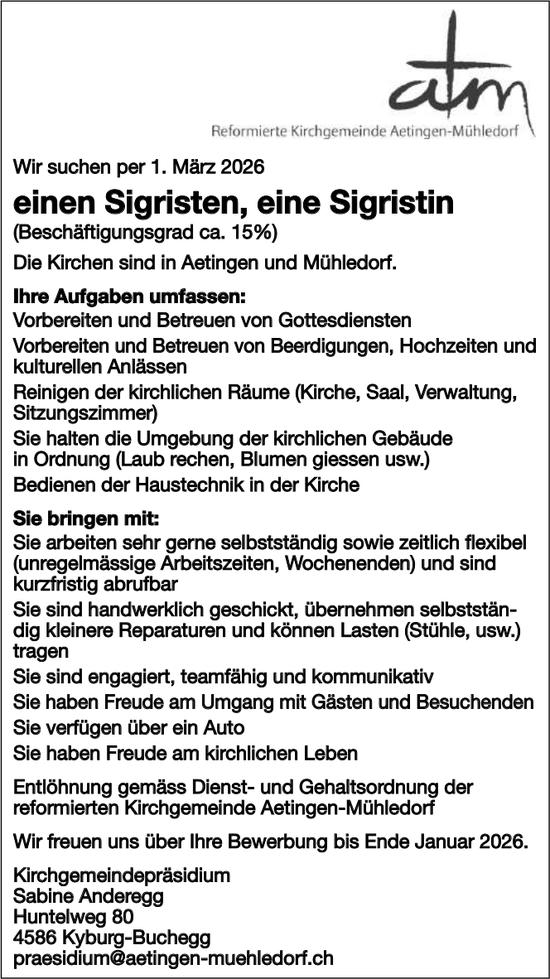 atm

Reformierte Kirchgemeinde Aetingen-Mühledorf

Wir suchen per 1. März 2026

einen Sigristen, eine Sigristin

(Beschäftigungsgrad ca. 15%)

Die Kirchen sind in Aetingen und Mühledorf.

Ihre Aufgaben umfassen:

Vorbereiten und Betreuen von Gottesdiensten

Vorbereiten und Betreuen von Beerdigungen, Hochzeiten und kulturellen Anlässen

Reinigen der kirchlichen Räume (Kirche, Saal, Verwaltung, Sitzungszimmer)

Sie halten die Umgebung der kirchlichen Gebäude in Ordnung (Laub rechen, Blumen giessen usw.)

Bedienen der Haustechnik in der Kirche

Sie bringen mit:

Sie arbeiten sehr gerne selbstständig sowie zeitlich flexibel (unregelmässige Arbeitszeiten, Wochenenden) und sind kurzfristig abrufbar

Sie sind handwerklich geschickt, übernehmen selbstständig kleinere Reparaturen und können Lasten (Stühle, usw.) tragen

Sie sind engagiert, teamfähig und kommunikativ

Sie haben Freude am Umgang mit Gästen und Besuchenden

Sie verfügen über ein Auto

Sie haben Freude am kirchlichen Leben

Entlöhnung gemäss Dienst- und Gehaltsordnung der reformierten Kirchgemeinde Aetingen-Mühledorf

Wir freuen uns über Ihre Bewerbung bis Ende Januar 2026.

Kirchgemeindepräsidium
Sabine Anderegg
Huntelweg 80
4586 Kyburg-Buchegg
praesidium@aetingen-muehledorf.ch